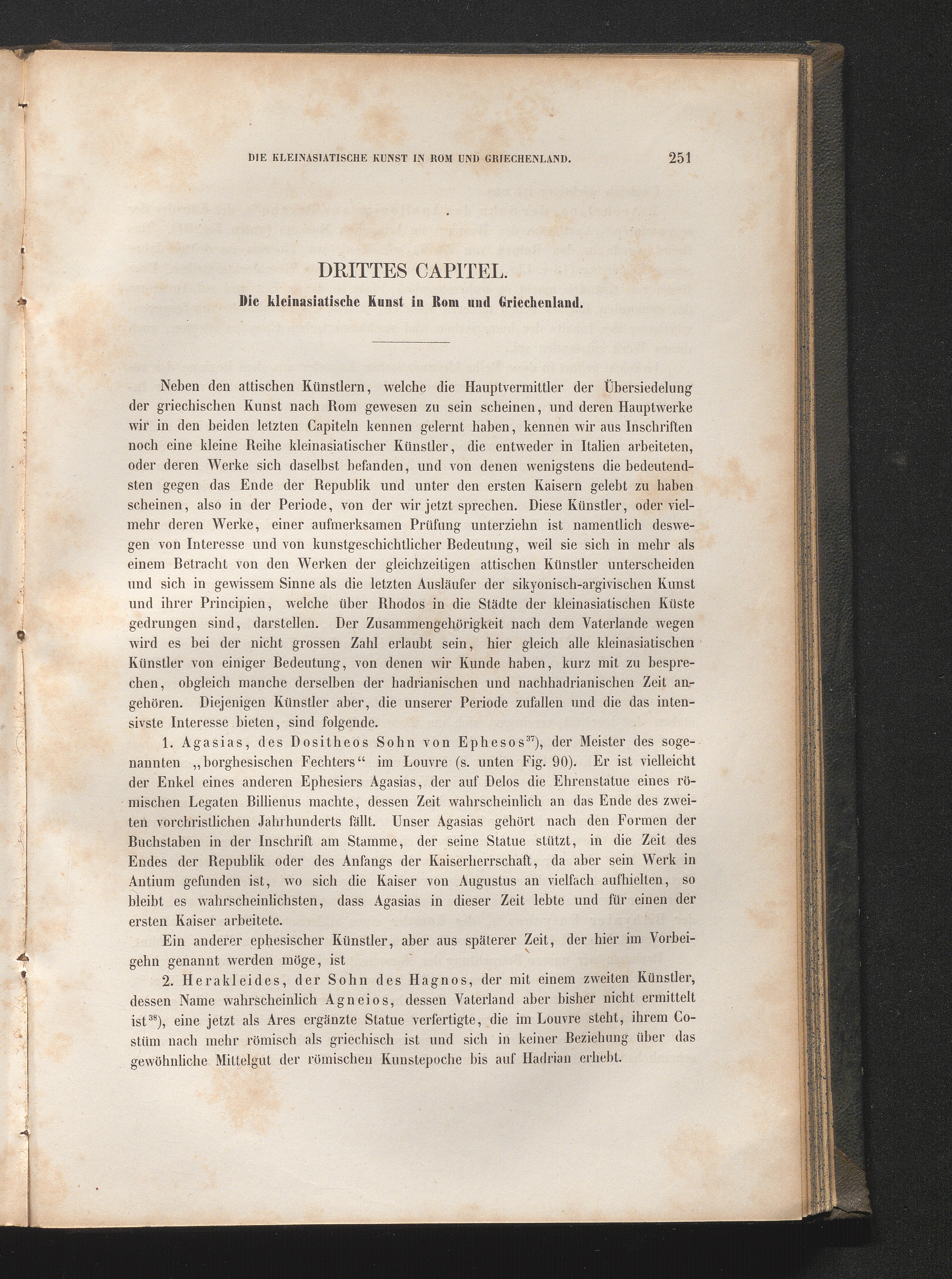 DIE KLEINASIATISCHE KUNST IN ROM UND GRIECHENLAND. 251

DRITTES CAPITEL.

Die kleinasiatische Kunst in Rom und Griechenland.

Neben den attischen Künstlern, welche die Hauptvermittler der Übersiedelung der griechischen Kunst nach Rom gewesen zu sein scheinen, und deren Hauptwerke wir in den beiden letzten Capiteln kennen gelernt haben, kennen wir aus Inschriften noch eine kleine Reihe kleinasiatischer Künstler, die entweder in Italien arbeiteten, oder deren Werke sich daselbst befanden, und von denen wenigstens die bedeutendsten gegen das Ende der Republik und unter den ersten Kaisern gelebt zu haben scheinen, also in der Periode, von der wir jetzt sprechen. Diese Künstler, oder vielmehr deren Werke, einer aufmerksamen Prüfung unterziehn ist namentlich deswegen von Interesse und von kunstgeschichtlicher Bedeutung, weil sie sich in mehr als einem Betracht von den Werken der gleichzeitigen attischen Künstler unterscheiden und sich in gewissem Sinne als die letzten Ausläufer der sikyonisch-argivischen Kunst und ihrer Principien, welche über Rhodos in die Städte der kleinasiatischen Küste gedrungen sind, darstellen. Der Zusammengehörigkeit nach dem Vaterlande wegen wird es bei der nicht grossen Zahl erlaubt sein, hier gleich alle kleinasiatischen Künstler von einiger Bedeutung, von denen wir Kunde haben, kurz mit zu besprechen, obgleich manche derselben der hadrianischen und nachhadrianischen Zeit angehören. Diejenigen Künstler aber, die unserer Periode zufallen und die das intensivste Interesse bieten, sind folgende.

1. Agasias, des Dositheos Sohn von Ephesos$^{37}$), der Meister des sogenannten „borghesischen Fechters“ im Louvre (s. unten Fig. 90). Er ist vielleicht der Enkel eines anderen Ephesiers Agasias, der auf Delos die Ehrenstatue eines römischen Legaten Billienus machte, dessen Zeit wahrscheinlich an das Ende des zweiten vorchristlichen Jahrhunderts fällt. Unser Agasias gehört nach den Formen der Buchstaben in der Inschrift am Stamme, der seine Statue stützt, in die Zeit des Endes der Republik oder des Anfangs der Kaiserherrschaft, da aber sein Werk in Antium gefunden ist, wo sich die Kaiser von Augustus an vielfach aufhielten, so bleibt es wahrscheinlichsten, dass Agasias in dieser Zeit lebte und für einen der ersten Kaiser arbeitete.

Ein anderer ephesischer Künstler, aber aus späterer Zeit, der hier im Vorbeigehn genannt werden möge, ist

2. Herakleides, der Sohn des Hagnos, der mit einem zweiten Künstler, dessen Name wahrscheinlich Agneios, dessen Vaterland aber bisher nicht ermittelt ist$^{38}$), eine jetzt als Ares ergänzte Statue verfertigte, die im Louvre steht, ihrem Costüm nach mehr römisch als griechisch ist und sich in keiner Beziehung über das gewöhnliche Mittelgut der römischen Kunstepoche bis auf Hadrian erhebt.